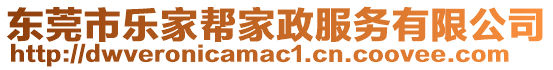 东莞市乐家帮家政服务有限公司
http://dwveronicamac1.cn.coovee.com